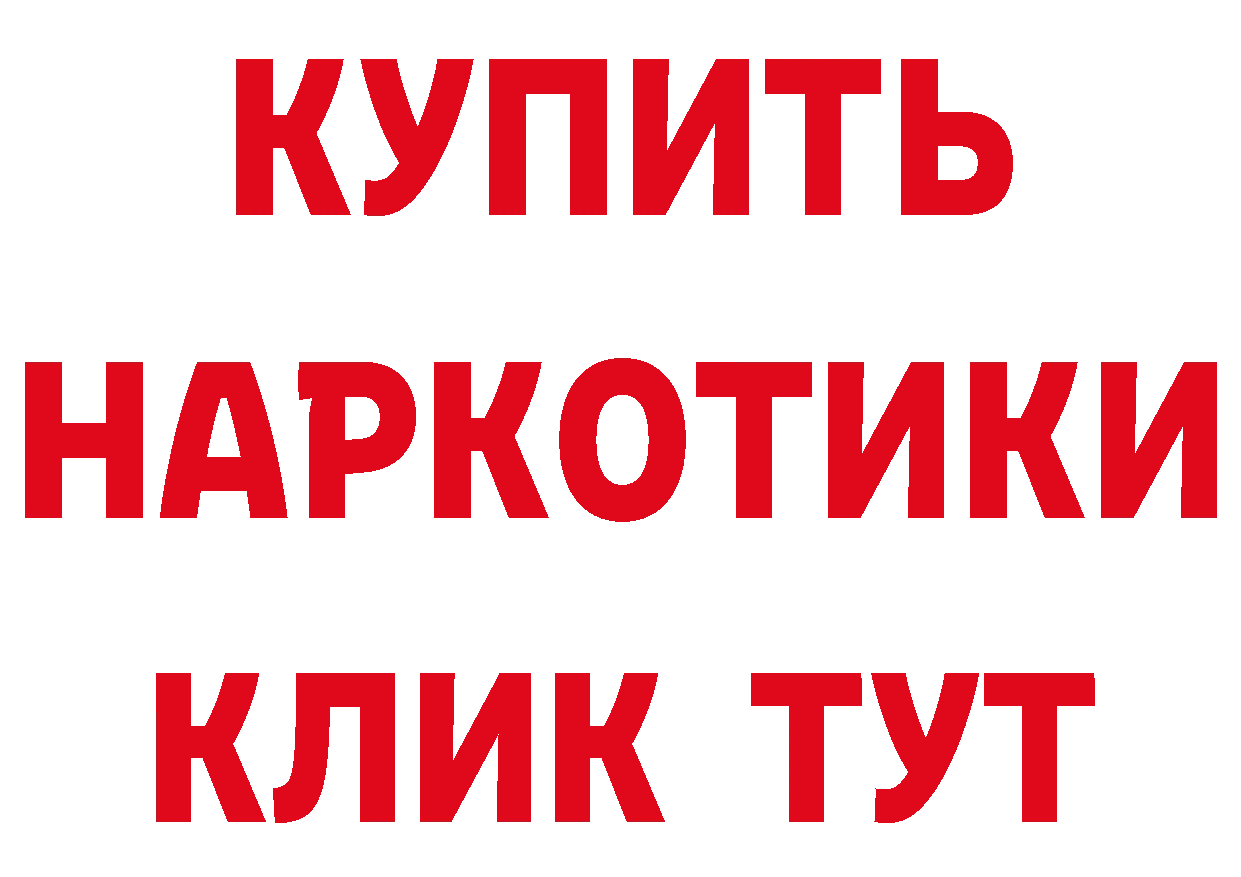 КУПИТЬ

НАРКОТИКИ

КЛИК ТУТ